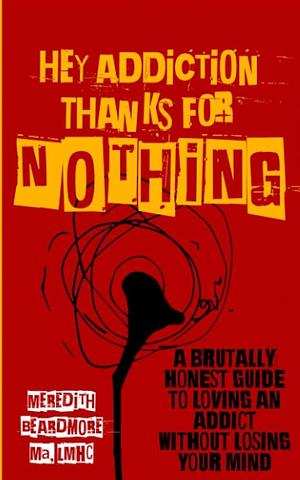 HEY ADDICTION THANKS FOR NOTHING

A BRUTALLY HONEST GUIDE TO LOVING AN ADDICT WITHOUT LOSING YOUR MIND

MEREDITH BEARDMORE MA, LMHC